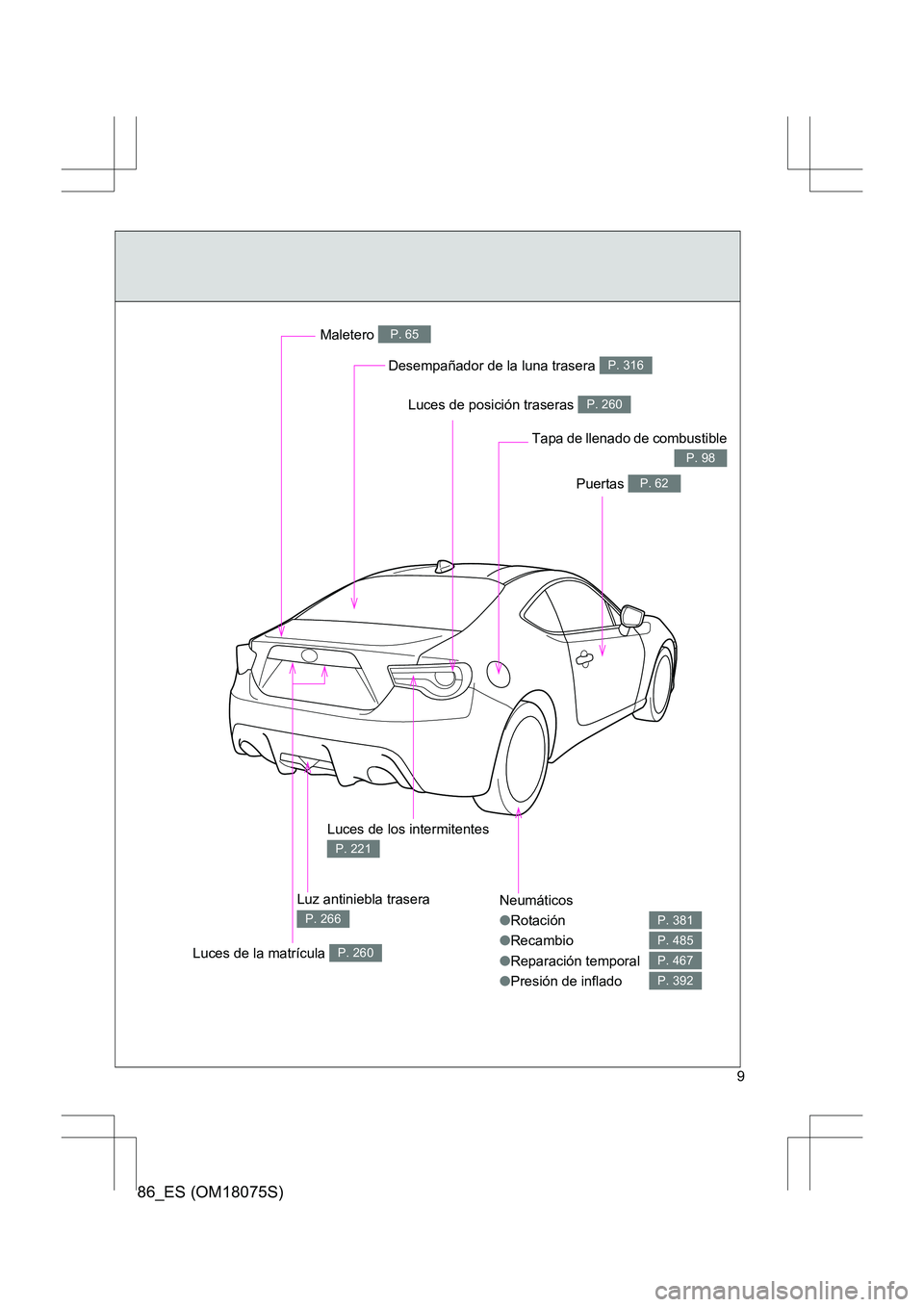 Maletero P. 65

Desempañador de la luna trasera P. 316

Luces de posición traseras P. 260

Tapa de llenado de combustible P. 98

Puertas P. 62

Luces de los intermitentes P. 221

Luz antiniebla trasera P. 266

Luces de la matrícula P. 260

Neumáticos
●Rotación P. 381
●Recambio P. 485
●Reparación temporal P. 467
●Presión de inflado P. 392

9

86_ES (OM18075S)

carmanualsonline.info